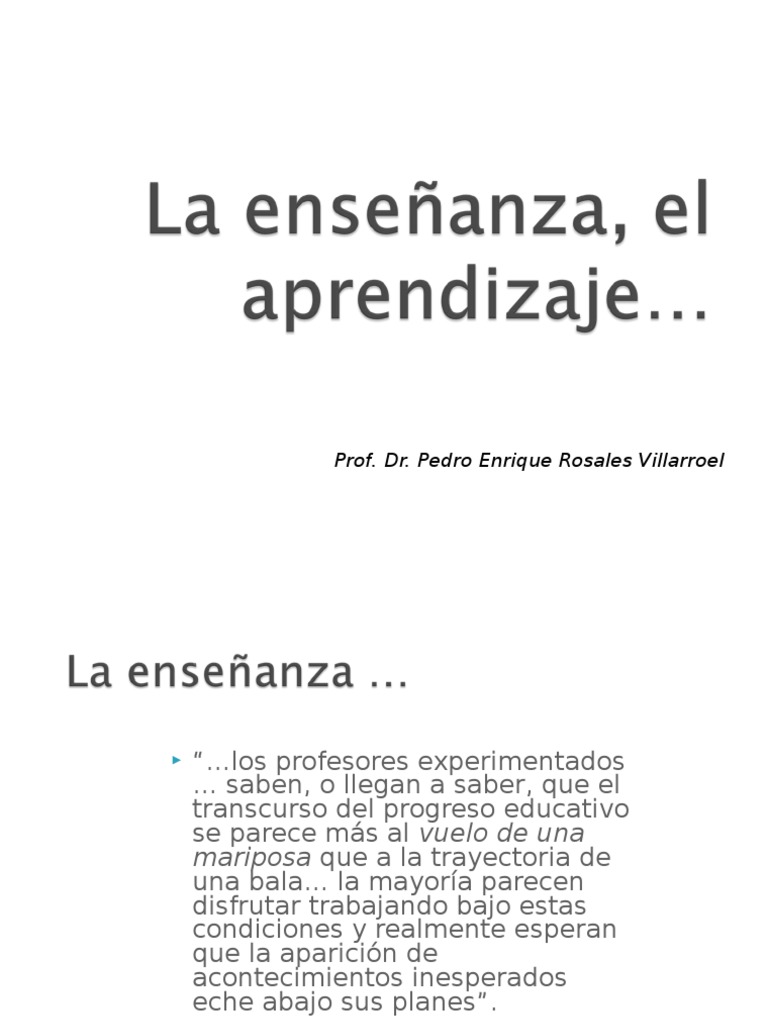 La enseñanza, el aprendizaje…

Prof. Dr. Pedro Enrique Rosales Villarroel

La enseñanza …

‣ "…los profesores experimentados … saben, o llegan a saber, que el transcurso del progreso educativo se parece más al vuelo de una mariposa que a la trayectoria de una bala… la mayoría parecen disfrutar trabajando bajo estas condiciones y realmente esperan que la aparición de acontecimientos inesperados eche abajo sus planes".